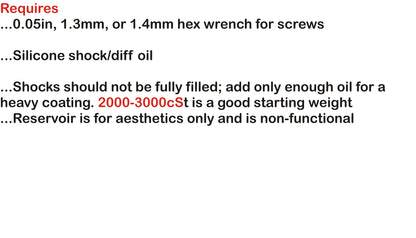 Requires
...0.05in, 1.3mm, or 1.4mm hex wrench for screws

...Silicone shock/diff oil

...Shocks should not be fully filled; add only enough oil for a heavy coating. 2000-3000cSt is a good starting weight
...Reservoir is for aesthetics only and is non-functional